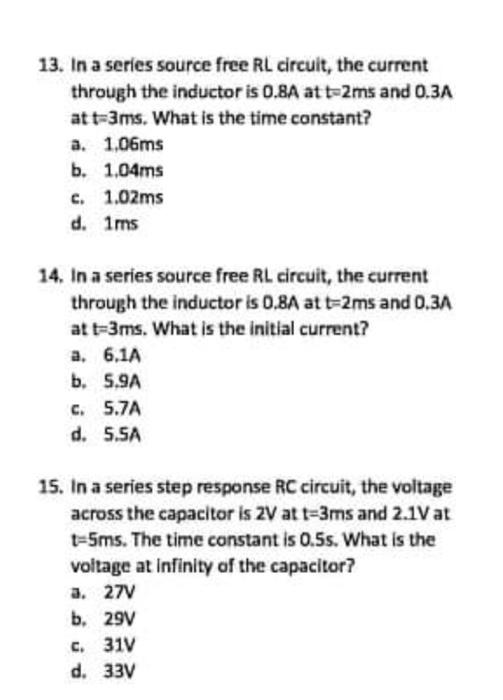 13. In a series source free RL circuit, the current through the inductor is 0.8A at t=2ms and 0.3A at t=3ms. What is the time constant?

a. 1.06ms
b. 1.04ms
c. 1.02ms
d. 1ms

14. In a series source free RL circuit, the current through the inductor is 0.8A at t=2ms and 0.3A at t=3ms. What is the initial current?

a. 6.1A
b. 5.9A
c. 5.7A
d. 5.5A

15. In a series step response RC circuit, the voltage across the capacitor is 2V at t=3ms and 2.1V at t=5ms. The time constant is 0.5s. What is the voltage at infinity of the capacitor?

a. 27V
b. 29V
c. 31V
d. 33V